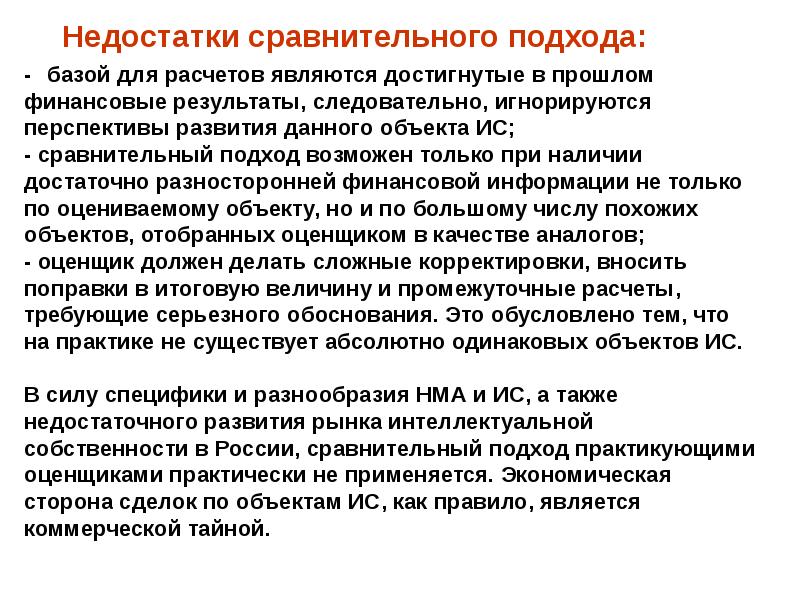 Недостатки сравнительного подхода:

- базой для расчетов являются достигнутые в прошлом финансовые результаты, следовательно, игнорируются перспективы развития данного объекта ИС;
- сравнительный подход возможен только при наличии достаточно разносторонней финансовой информации не только по оцениваемому объекту, но и по большому числу похожих объектов, отобранных оценщиком в качестве аналогов;
- оценщик должен делать сложные корректировки, вносить поправки в итоговую величину и промежуточные расчеты, требующие серьезного обоснования. Это обусловлено тем, что на практике не существует абсолютно одинаковых объектов ИС.

В силу специфики и разнообразия НМА и ИС, а также недостаточного развития рынка интеллектуальной собственности в России, сравнительный подход практикующими оценщиками практически не применяется. Экономическая сторона сделок по объектам ИС, как правило, является коммерческой тайной.